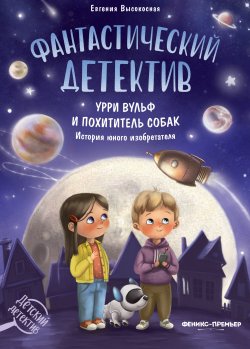 Евгения Высокосная

ФАНТАСТИЧЕСКИЙ ДЕТЕКТИВ

УРРИ ВУЛЬФ
И ПОХИТИТЕЛЬ СОБАК
История юного изобретателя

Детский детектив

ФЕНИКС-ПРЕМЬЕР